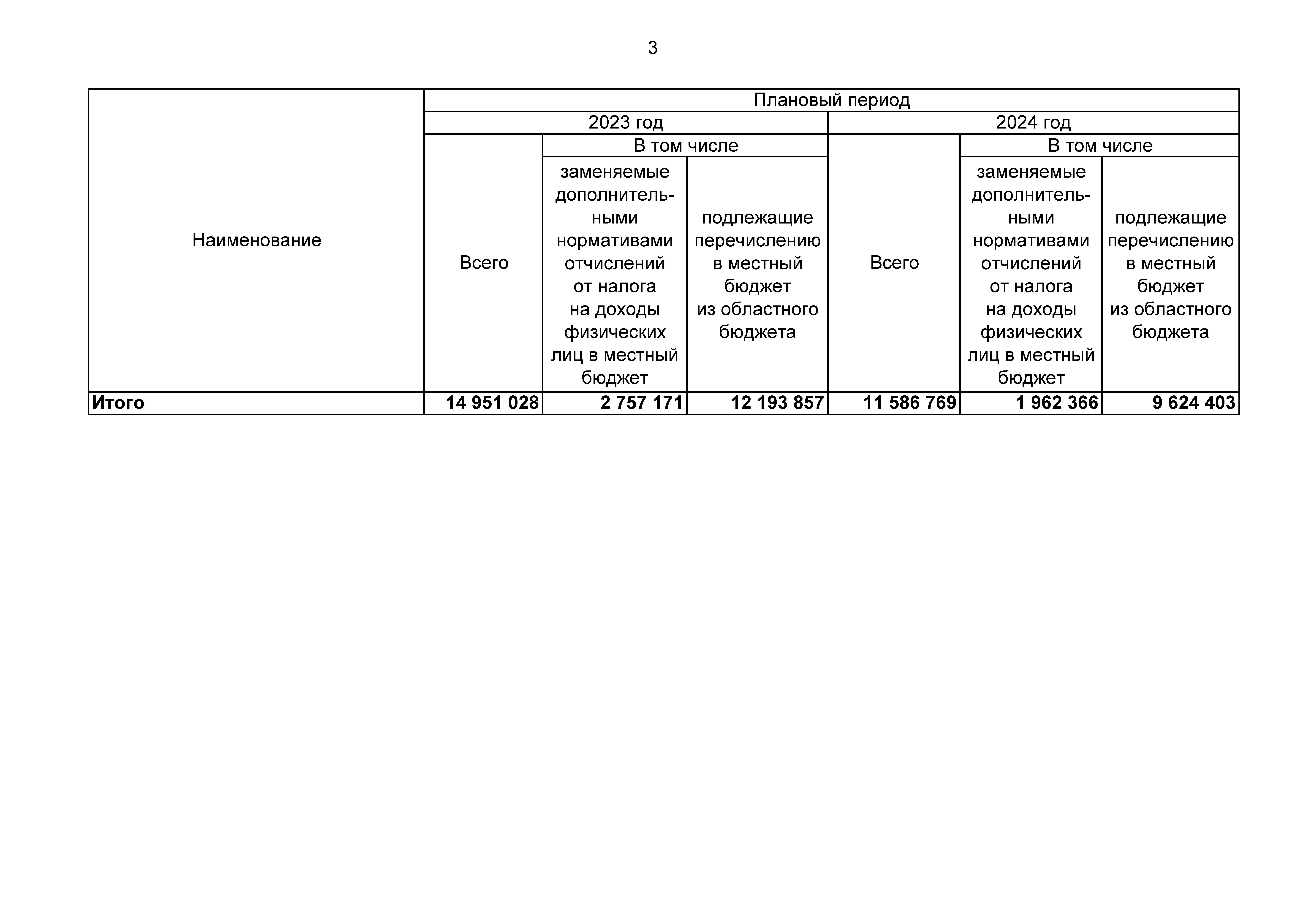 3

| Наименование | Плановый период | | | | | |
|---|---|---|---|---|---|---|
| | 2023 год | | | 2024 год | | |
| | Всего | В том числе | | Всего | В том числе | |
| | | заменяемые дополнительными нормативами отчислений от налога на доходы физических лиц в местный бюджет | подлежащие перечислению в местный бюджет из областного бюджета | | заменяемые дополнительными нормативами отчислений от налога на доходы физических лиц в местный бюджет | подлежащие перечислению в местный бюджет из областного бюджета |
| **Итого** | **14 951 028** | **2 757 171** | **12 193 857** | **11 586 769** | **1 962 366** | **9 624 403** |